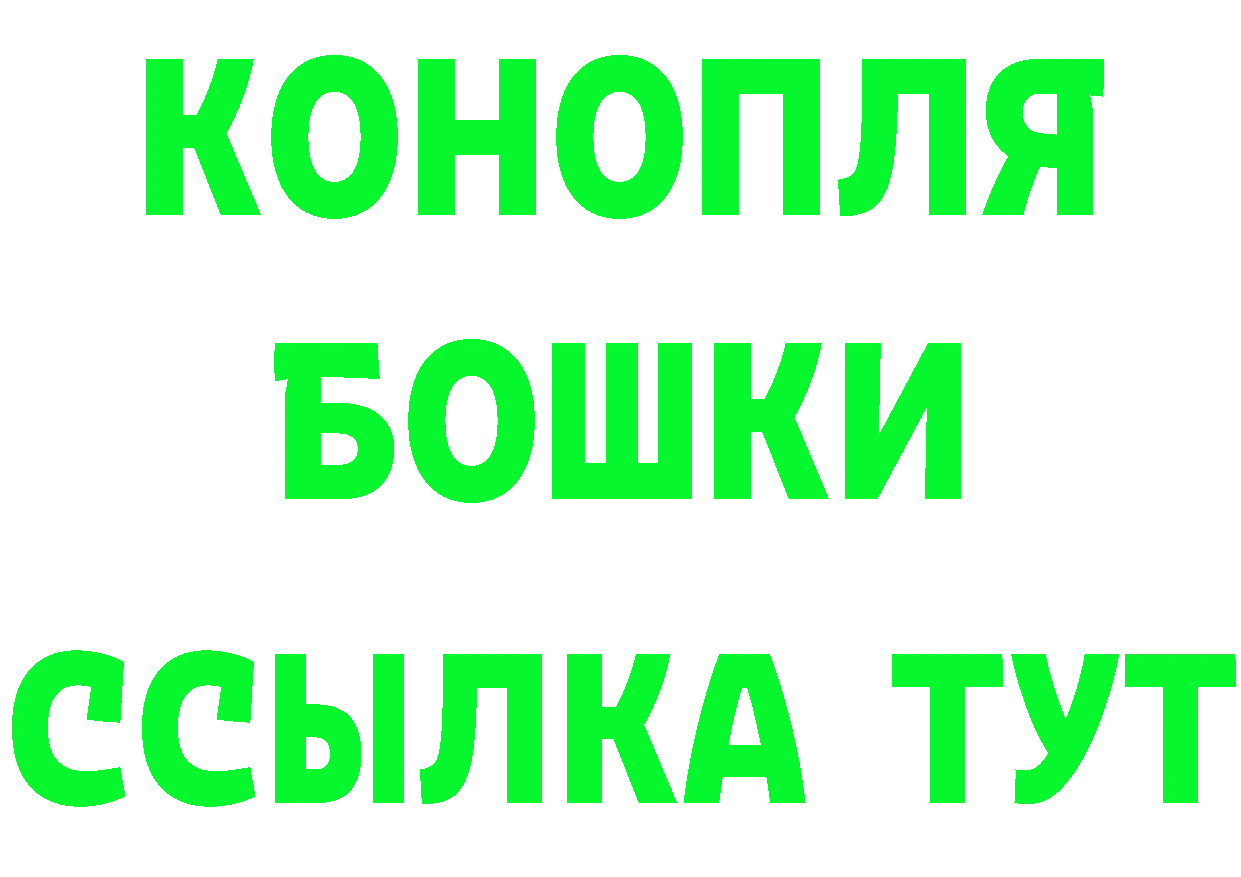 КОНОПЛЯ
БОШКИ
ССЫЛКА ТУТ